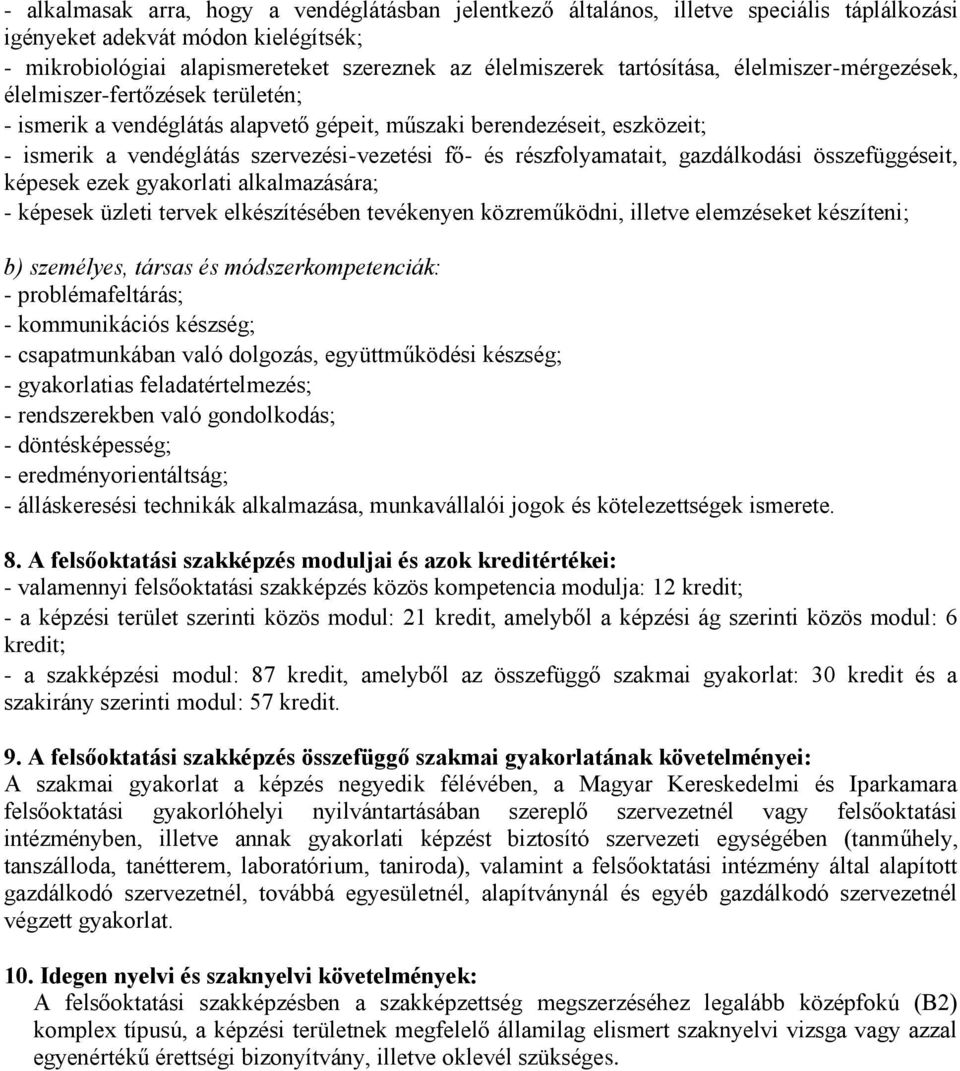 - alkalmasak arra, hogy a vendéglátásban jelentkező általános, illetve speciális táplálkozási igényeket adekvát módon kielégítsék;
- mikrobiológiai alapismereteket szereznek az élelmiszerek tartósítása, élelmiszer-mérgezések, élelmiszer-fertőzések területén;
- ismerik a vendéglátás alapvető gépeit, műszaki berendezéseit, eszközeit;
- ismerik a vendéglátás szervezési-vezetési fő- és részfolyamatait, gazdálkodási összefüggéseit, képesek ezek gyakorlati alkalmazására;
- képesek üzleti tervek elkészítésében tevékenyen közreműködni, illetve elemzéseket készíteni;

b) személyes, társas és módszerkompetenciák:
- problémafeltárás;
- kommunikációs készség;
- csapatmunkában való dolgozás, együttműködési készség;
- gyakorlatias feladatértelmezés;
- rendszerekben való gondolkodás;
- döntésképesség;
- eredményorientáltság;
- álláskeresési technikák alkalmazása, munkavállalói jogok és kötelezettségek ismerete.

8. A felsőoktatási szakképzés moduljai és azok kreditértékei:
- valamennyi felsőoktatási szakképzés közös kompetencia modulja: 12 kredit;
- a képzési terület szerinti közös modul: 21 kredit, amelyből a képzési ág szerinti közös modul: 6 kredit;
- a szakképzési modul: 87 kredit, amelyből az összefüggő szakmai gyakorlat: 30 kredit és a szakirány szerinti modul: 57 kredit.

9. A felsőoktatási szakképzés összefüggő szakmai gyakorlatának követelményei:
A szakmai gyakorlat a képzés negyedik félévében, a Magyar Kereskedelmi és Iparkamara felsőoktatási gyakorlóhelyi nyilvántartásában szereplő szervezetnél vagy felsőoktatási intézményben, illetve annak gyakorlati képzést biztosító szervezeti egységében (tanműhely, tanszálloda, tanétterem, laboratórium, taniroda), valamint a felsőoktatási intézmény által alapított gazdálkodó szervezetnél, továbbá egyesületnél, alapítványnál és egyéb gazdálkodó szervezetnél végzett gyakorlat.

10. Idegen nyelvi és szaknyelvi követelmények:
A felsőoktatási szakképzésben a szakképzettség megszerzéséhez legalább középfokú (B2) komplex típusú, a képzési területnek megfelelő államilag elismert szaknyelvi vizsga vagy azzal egyenértékű érettségi bizonyítvány, illetve oklevél szükséges.